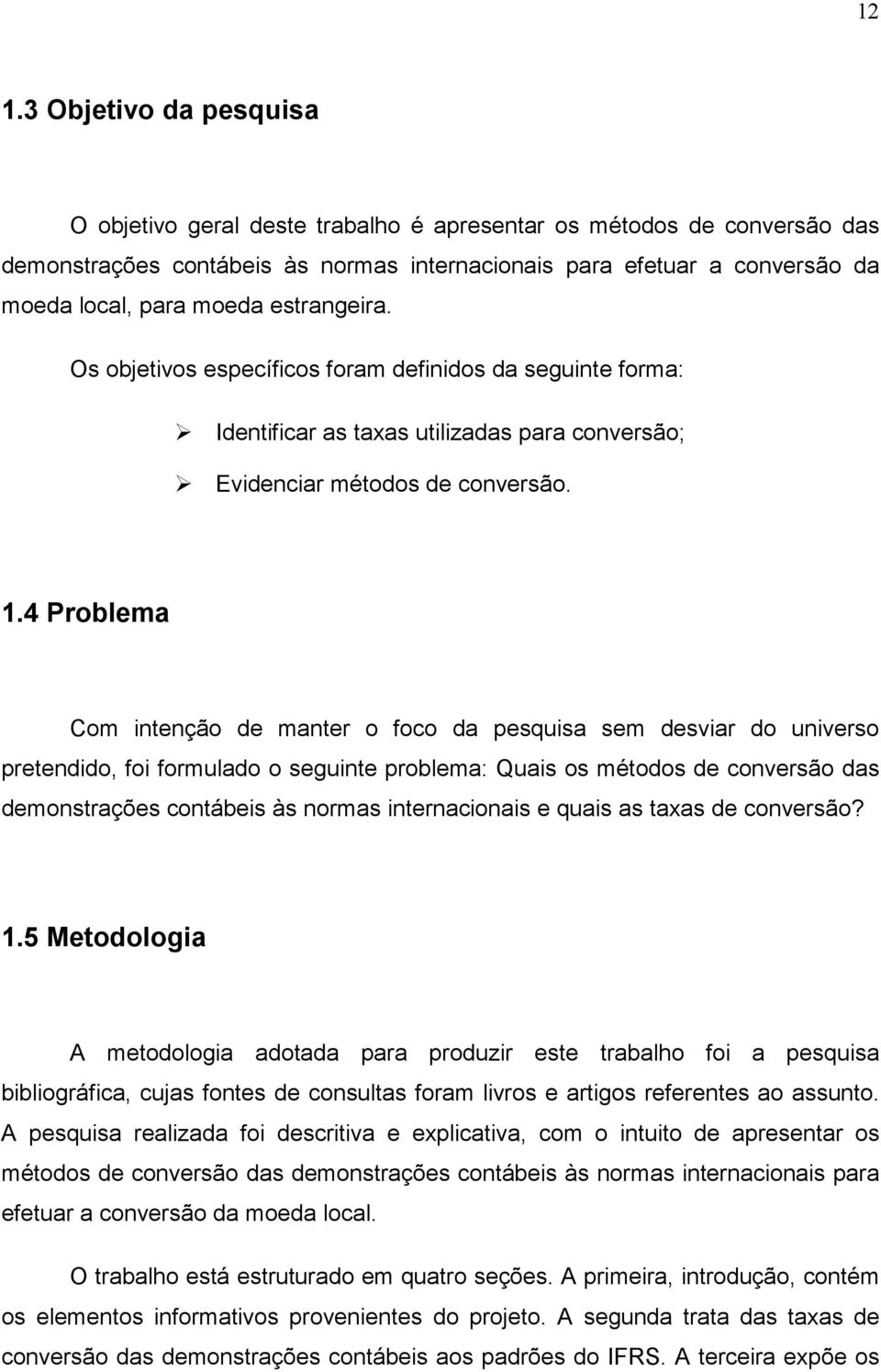 12

1.3 Objetivo da pesquisa

O objetivo geral deste trabalho é apresentar os métodos de conversão das demonstrações contábeis às normas internacionais para efetuar a conversão da moeda local, para moeda estrangeira.

Os objetivos específicos foram definidos da seguinte forma:

➢ Identificar as taxas utilizadas para conversão;

➢ Evidenciar métodos de conversão.

1.4 Problema

Com intenção de manter o foco da pesquisa sem desviar do universo pretendido, foi formulado o seguinte problema: Quais os métodos de conversão das demonstrações contábeis às normas internacionais e quais as taxas de conversão?

1.5 Metodologia

A metodologia adotada para produzir este trabalho foi a pesquisa bibliográfica, cujas fontes de consultas foram livros e artigos referentes ao assunto. A pesquisa realizada foi descritiva e explicativa, com o intuito de apresentar os métodos de conversão das demonstrações contábeis às normas internacionais para efetuar a conversão da moeda local.

O trabalho está estruturado em quatro seções. A primeira, introdução, contém os elementos informativos provenientes do projeto. A segunda trata das taxas de conversão das demonstrações contábeis aos padrões do IFRS. A terceira expõe os